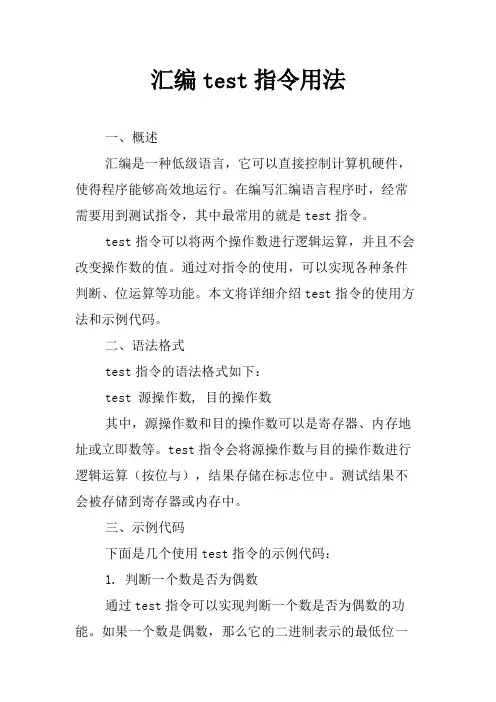 汇编 test 指令用法

一、概述

汇编是一种低级语言，它可以直接控制计算机硬件，使得程序能够高效地运行。在编写汇编语言程序时，经常需要用到测试指令，其中最常用的就是 test 指令。

test 指令可以将两个操作数进行逻辑运算，并且不会改变操作数的值。通过对指令的使用，可以实现各种条件判断、位运算等功能。本文将详细介绍 test 指令的使用方法和示例代码。

二、语法格式

test 指令的语法格式如下：

test 源操作数, 目的操作数

其中，源操作数和目的操作数可以是寄存器、内存地址或立即数等。test 指令会将源操作数与目的操作数进行逻辑运算（按位与），结果存储在标志位中。测试结果不会被存储到寄存器或内存中。

三、示例代码

下面是几个使用 test 指令的示例代码：

1. 判断一个数是否为偶数

通过 test 指令可以实现判断一个数是否为偶数的功能。如果一个数是偶数，那么它的二进制表示的最低位一